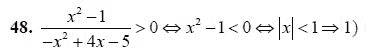 48. $\frac{x^2-1}{-x^2+4x-5}>0 \Leftrightarrow x^2-1<0 \Leftrightarrow |x|<1 \Rightarrow 1)$